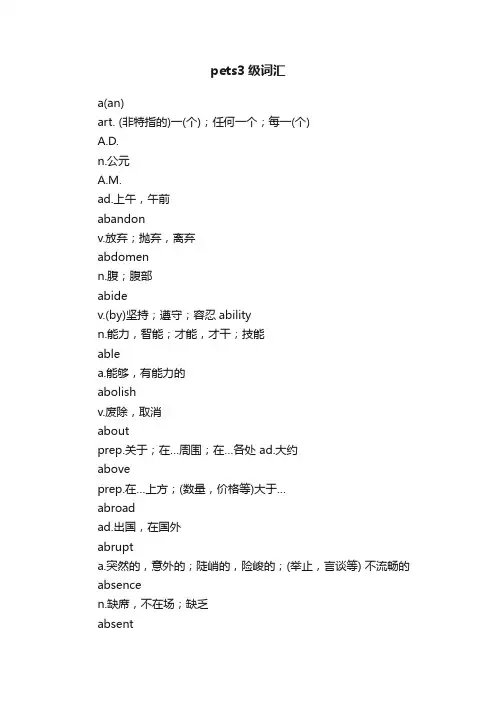 pets3 级词汇

a(an)
art. (非特指的)一(个)；任何一个；每一(个)
A.D.
n.公元
A.M.
ad.上午，午前
abandon
v.放弃；抛弃，离弃
abdomen
n.腹；腹部
abide
v.(by)坚持；遵守；容忍 ability
n.能力，智能；才能，才干；技能
able
a.能够，有能力的
abolish
v.废除，取消
about
prep.关于；在...周围；在...各处 ad.大约
above
prep.在...上方；(数量，价格等)大于...
abroad
ad.出国，在国外
abrupt
a.突然的，意外的；陡峭的，险峻的；(举止，言谈等) 不流畅的
absence
n.缺席，不在场；缺乏
absent